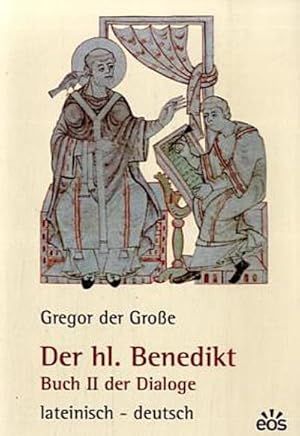 Gregor der Große

Der hl. Benedikt
Buch II der Dialoge
lateinisch - deutsch

eos